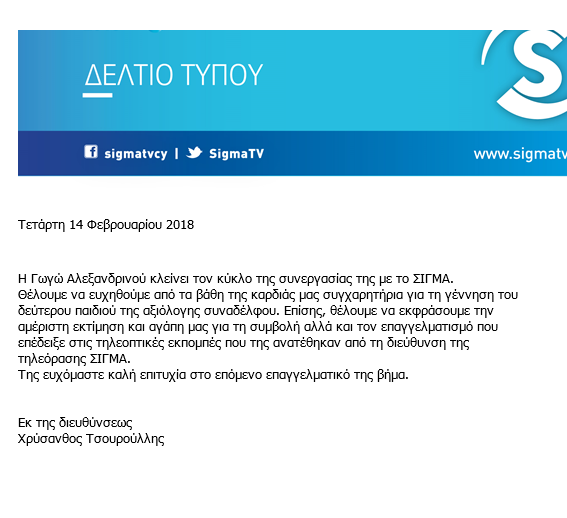 ΔΕΛΤΙΟ ΤΥΠΟΥ

sigmatvcy | SigmaTV www.sigmatv

Τετάρτη 14 Φεβρουαρίου 2018

Η Γωγώ Αλεξανδρινού κλείνει τον κύκλο της συνεργασίας της με το ΣΙΓΜΑ.
Θέλουμε να ευχηθούμε από τα βάθη της καρδιάς μας συγχαρητήρια για τη γέννηση του δεύτερου παιδιού της αξιόλογης συναδέλφου. Επίσης, θέλουμε να εκφράσουμε την αμέριστη εκτίμηση και αγάπη μας για τη συμβολή αλλά και τον επαγγελματισμό που επέδειξε στις τηλεοπτικές εκπομπές που της ανατέθηκαν από τη διεύθυνση της τηλεόρασης ΣΙΓΜΑ.
Της ευχόμαστε καλή επιτυχία στο επόμενο επαγγελματικό της βήμα.

Εκ της διευθύνσεως
Χρύσανθος Τσουρούλλης